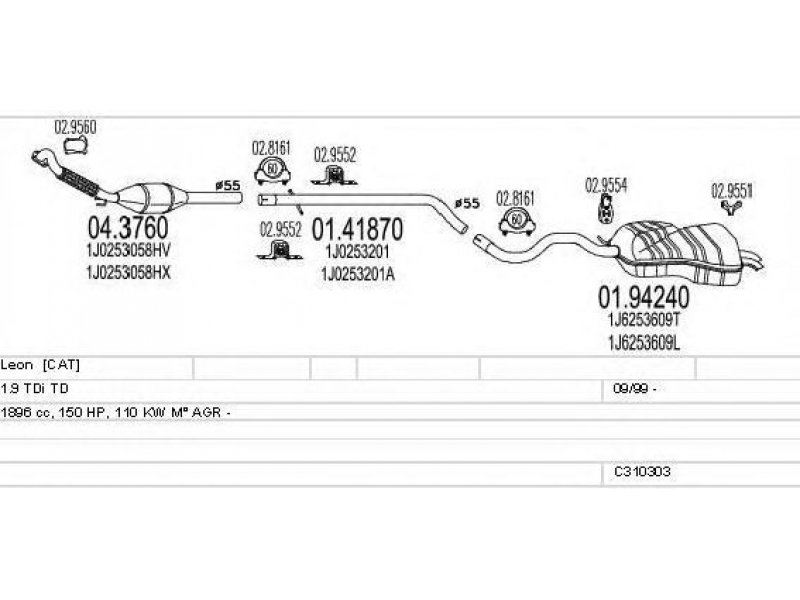 02.9560

04.3760
1J0253058HV
1J0253058HX

ø55

02.8161
60

02.9552

02.9552

01.41870
1J0253201
1J0253201A

ø55

02.8161
60

02.9554

02.9551

01.94240
1J6253609T
1J6253609L

Leon [CAT]
1.9 TDi TD
09/99 -
1896 cc, 150 HP, 110 KW Mº AGR -
C310303